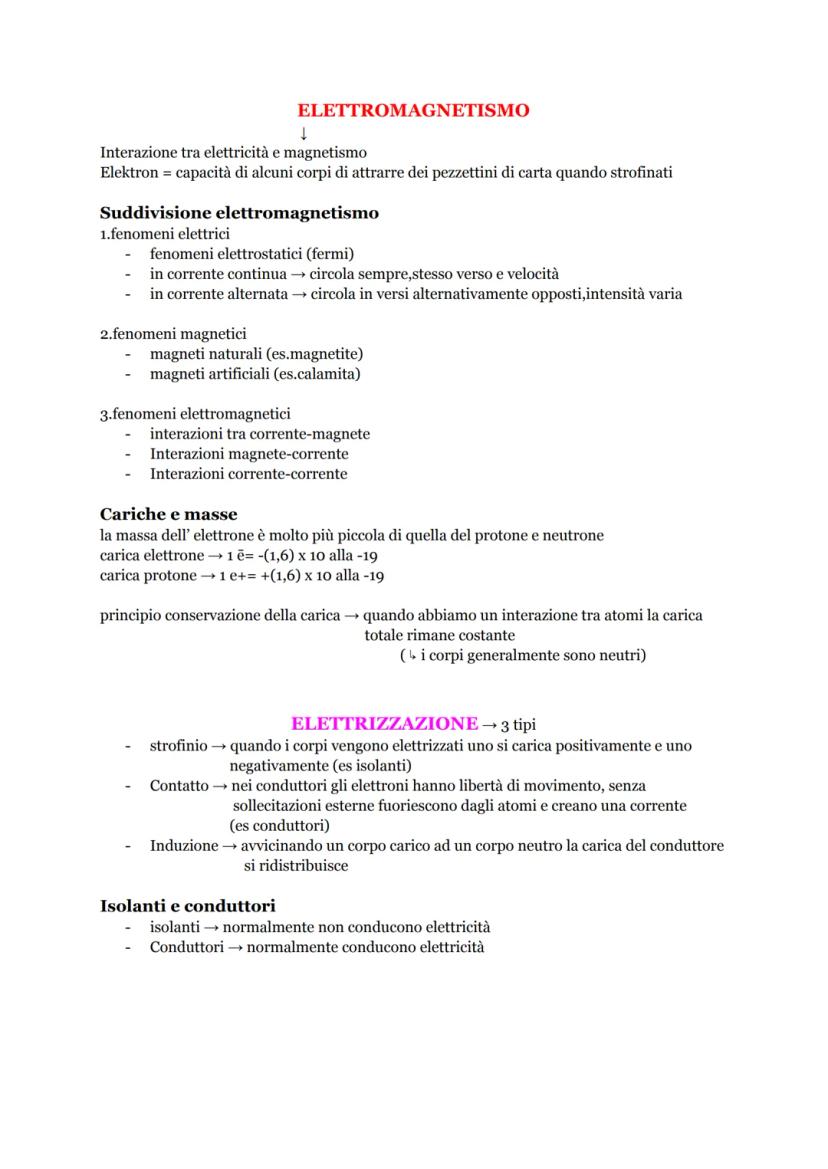 ELETTROMAGNETISMO
↓
Interazione tra elettricità e magnetismo
Elektron = capacità di alcuni corpi di attrarre dei pezzettini di carta quando strofinati

Suddivisione elettromagnetismo
1.fenomeni elettrici
- fenomeni elettrostatici (fermi)
- in corrente continua → circola sempre,stesso verso e velocità
- in corrente alternata → circola in versi alternativamente opposti,intensità varia

2.fenomeni magnetici
- magneti naturali (es.magnetite)
- magneti artificiali (es.calamita)

3.fenomeni elettromagnetici
- interazioni tra corrente-magnete
- Interazioni magnete-corrente
- Interazioni corrente-corrente

Cariche e masse
la massa dell' elettrone è molto più piccola di quella del protone e neutrone
carica elettrone → 1 ē= -(1,6) x 10 alla -19
carica protone → 1 e+= +(1,6) x 10 alla -19

principio conservazione della carica → quando abbiamo un interazione tra atomi la carica totale rimane costante
(↳ i corpi generalmente sono neutri)

ELETTRIZZAZIONE → 3 tipi
- strofinio → quando i corpi vengono elettrizzati uno si carica positivamente e uno negativamente (es isolanti)
- Contatto → nei conduttori gli elettroni hanno libertà di movimento, senza sollecitazioni esterne fuoriescono dagli atomi e creano una corrente (es conduttori)
- Induzione → avvicinando un corpo carico ad un corpo neutro la carica del conduttore si ridistribuisce

Isolanti e conduttori
- isolanti → normalmente non conducono elettricità
- Conduttori → normalmente conducono elettricità